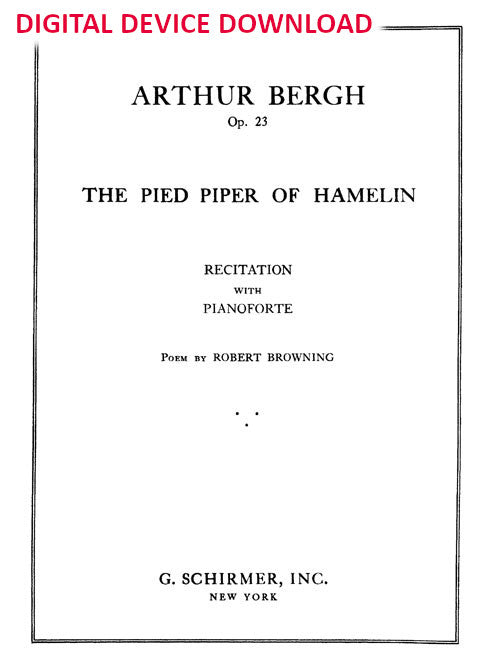 DIGITAL DEVICE DOWNLOAD

ARTHUR BERGH
Op. 23

THE PIED PIPER OF HAMELIN

RECITATION
WITH
PIANOFORTE

POEM BY ROBERT BROWNING

G. SCHIRMER, INC.
NEW YORK